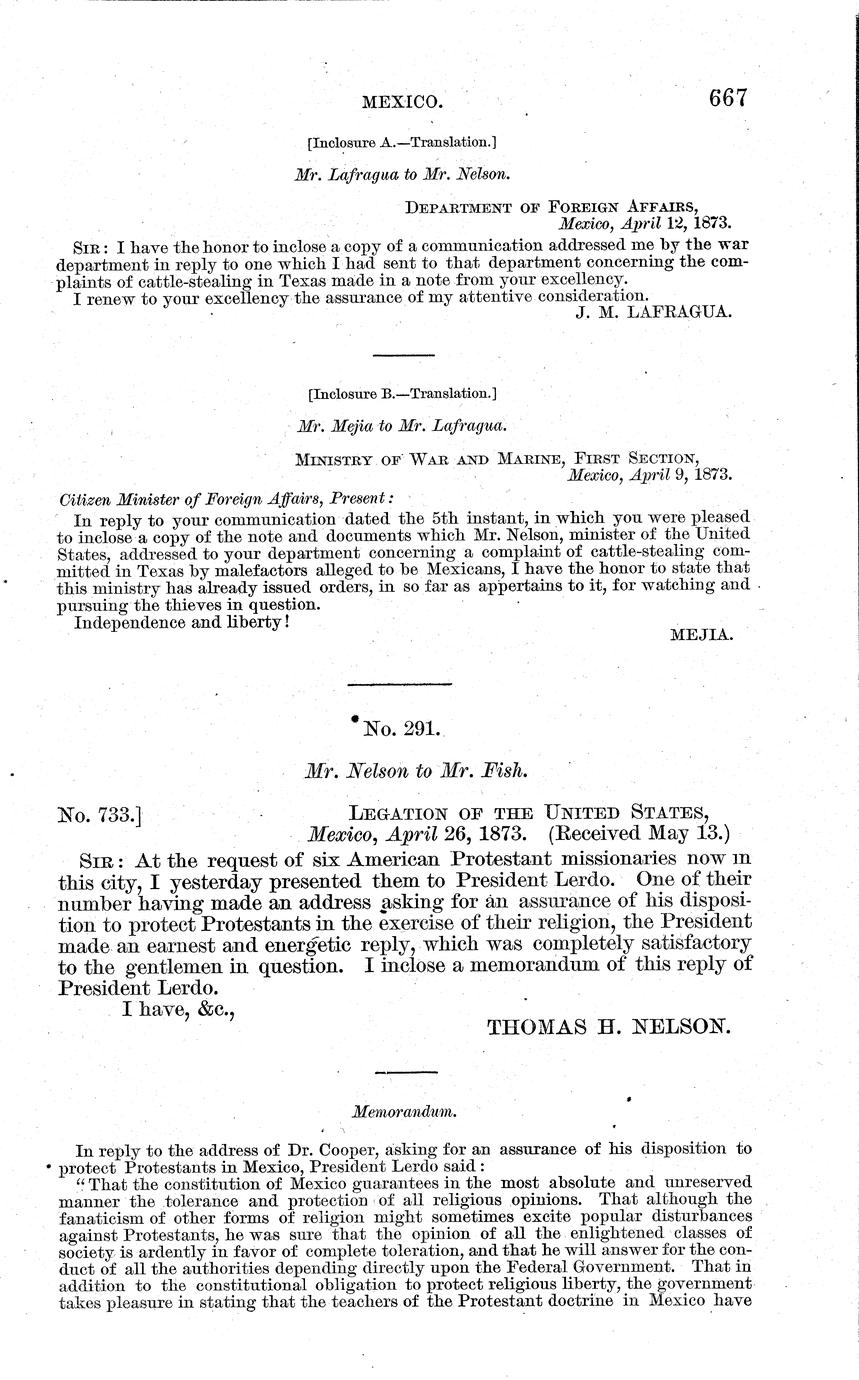 MEXICO. 667

[Inclosure A.—Translation.]

Mr. Lafragua to Mr. Nelson.

DEPARTMENT OF FOREIGN AFFAIRS,
Mexico, April 12, 1873.

SIR: I have the honor to inclose a copy of a communication addressed me by the war department in reply to one which I had sent to that department concerning the complaints of cattle-stealing in Texas made in a note from your excellency.

I renew to your excellency the assurance of my attentive consideration.

J. M. LAFRAGUA.

[Inclosure B.—Translation.]

Mr. Mejia to Mr. Lafragua.

MINISTRY OF WAR AND MARINE, FIRST SECTION,
Mexico, April 9, 1873.

Citizen Minister of Foreign Affairs, Present:

In reply to your communication dated the 5th instant, in which you were pleased to inclose a copy of the note and documents which Mr. Nelson, minister of the United States, addressed to your department concerning a complaint of cattle-stealing committed in Texas by malefactors alleged to be Mexicans, I have the honor to state that this ministry has already issued orders, in so far as appertains to it, for watching and pursuing the thieves in question.

Independence and liberty!

MEJIA.

No. 291.

Mr. Nelson to Mr. Fish.

No. 733.] LEGATION OF THE UNITED STATES,
Mexico, April 26, 1873. (Received May 13.)

SIR: At the request of six American Protestant missionaries now in this city, I yesterday presented them to President Lerdo. One of their number having made an address asking for an assurance of his disposition to protect Protestants in the exercise of their religion, the President made an earnest and energetic reply, which was completely satisfactory to the gentlemen in question. I inclose a memorandum of this reply of President Lerdo.

I have, &c.,

THOMAS H. NELSON.

Memorandum.

In reply to the address of Dr. Cooper, asking for an assurance of his disposition to protect Protestants in Mexico, President Lerdo said:

"That the constitution of Mexico guarantees in the most absolute and unreserved manner the tolerance and protection of all religious opinions. That although the fanaticism of other forms of religion might sometimes excite popular disturbances against Protestants, he was sure that the opinion of all the enlightened classes of society is ardently in favor of complete toleration, and that he will answer for the conduct of all the authorities depending directly upon the Federal Government. That in addition to the constitutional obligation to protect religious liberty, the government takes pleasure in stating that the teachers of the Protestant doctrine in Mexico have